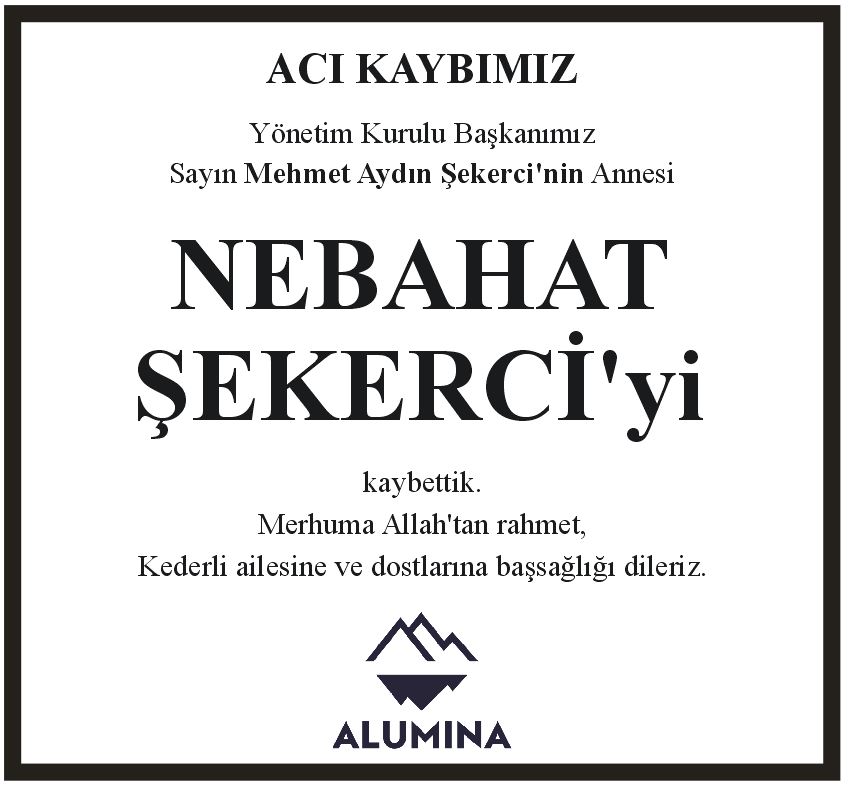 ACI KAYBIMIZ

Yönetim Kurulu Başkanımız
Sayın Mehmet Aydın Şekerci'nin Annesi

NEBAHAT
ŞEKERCİ'yi

kaybettik.
Merhuma Allah'tan rahmet,
Kederli ailesine ve dostlarına başsağlığı dileriz.

ALUMINA